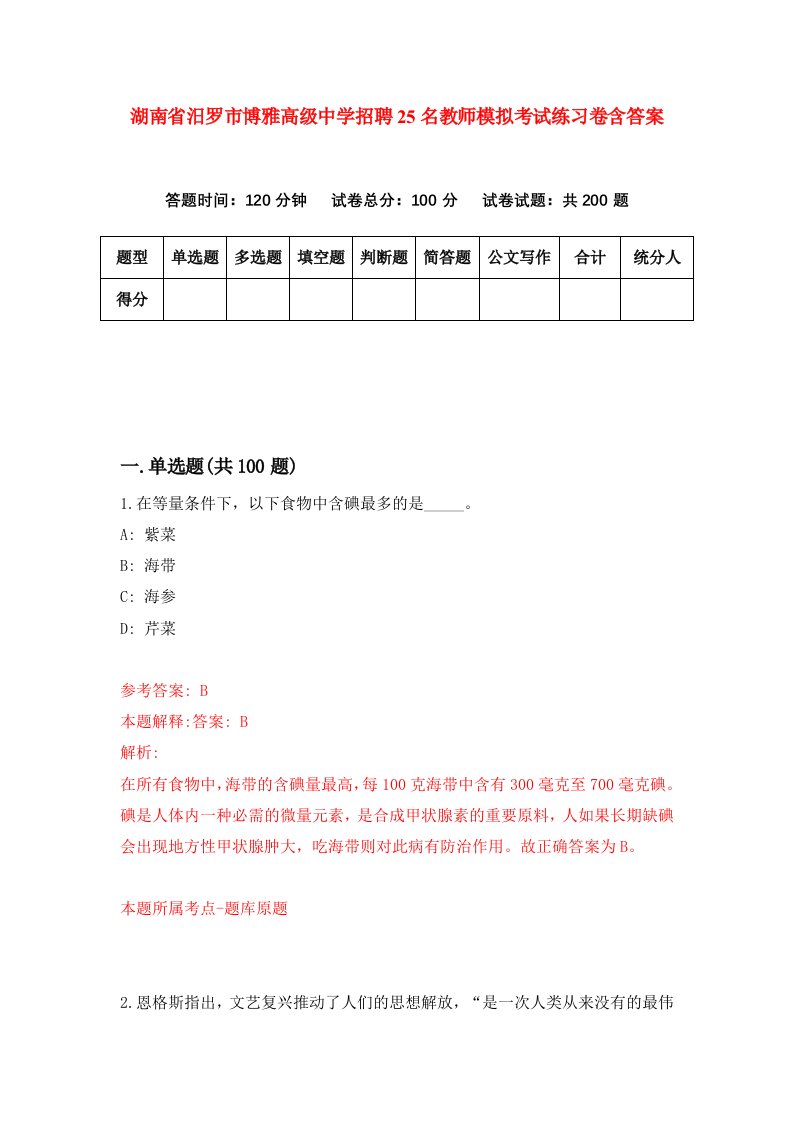 湖南省汨罗市博雅高级中学招聘25名教师模拟考试练习卷含答案

答题时间：120分钟　试卷总分：100分　试卷试题：共200题

| 题型 | 单选题 | 多选题 | 填空题 | 判断题 | 简答题 | 公文写作 | 合计 | 统分人 |
|---|---|---|---|---|---|---|---|---|
| 得分 | | | | | | | | |

一.单选题(共100题)

1.在等量条件下，以下食物中含碘最多的是_____。

A: 紫菜

B: 海带

C: 海参

D: 芹菜

参考答案: B

本题解释:答案: B

解析:

在所有食物中,海带的含碘量最高,每100克海带中含有300毫克至700毫克碘。碘是人体内一种必需的微量元素，是合成甲状腺素的重要原料，人如果长期缺碘会出现地方性甲状腺肿大，吃海带则对此病有防治作用。故正确答案为B。

本题所属考点-题库原题

2.恩格斯指出，文艺复兴推动了人们的思想解放，“是一次人类从来没有的最伟